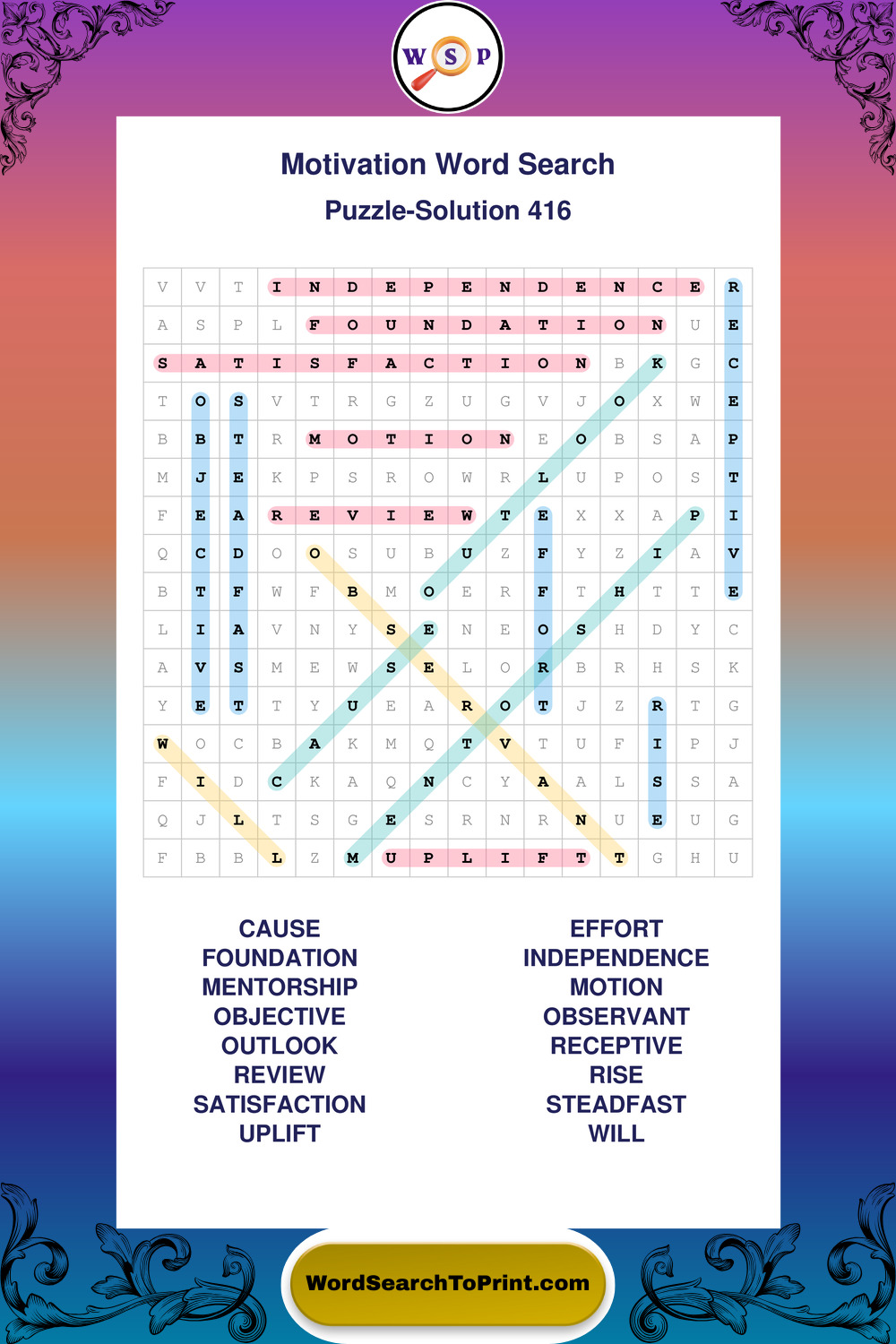 W S P

Motivation Word Search

Puzzle-Solution 416

| V | V | T | I | N | D | E | P | E | N | D | E | N | C | E | R |
|---|---|---|---|---|---|---|---|---|---|---|---|---|---|---|---|
| A | S | P | L | F | O | U | N | D | A | T | I | O | N | U | E |
| S | A | T | I | S | F | A | C | T | I | O | N | B | K | G | C |
| T | O | S | V | T | R | G | Z | U | G | V | J | O | X | W | E |
| B | B | T | R | M | O | T | I | O | N | E | O | B | S | A | P |
| M | J | E | K | P | S | R | O | W | R | L | U | P | O | S | T |
| F | E | A | R | E | V | I | E | W | T | E | X | X | A | P | I |
| Q | C | D | O | O | S | U | B | U | Z | F | Y | Z | I | A | V |
| B | T | F | W | F | B | M | O | E | R | F | T | H | T | T | E |
| L | I | A | V | N | Y | S | E | N | E | O | S | H | D | Y | C |
| A | V | S | M | E | W | S | E | L | O | R | B | R | H | S | K |
| Y | E | T | T | Y | U | E | A | R | O | T | J | Z | R | T | G |
| W | O | C | B | A | K | M | Q | T | V | T | U | F | I | P | J |
| F | I | D | C | K | A | Q | N | C | Y | A | A | L | S | S | A |
| Q | J | L | T | S | G | E | S | R | N | R | N | U | E | U | G |
| F | B | B | L | Z | M | U | P | L | I | F | T | T | G | H | U |

CAUSE
FOUNDATION
MENTORSHIP
OBJECTIVE
OUTLOOK
REVIEW
SATISFACTION
UPLIFT

EFFORT
INDEPENDENCE
MOTION
OBSERVANT
RECEPTIVE
RISE
STEADFAST
WILL

WordSearchToPrint.com